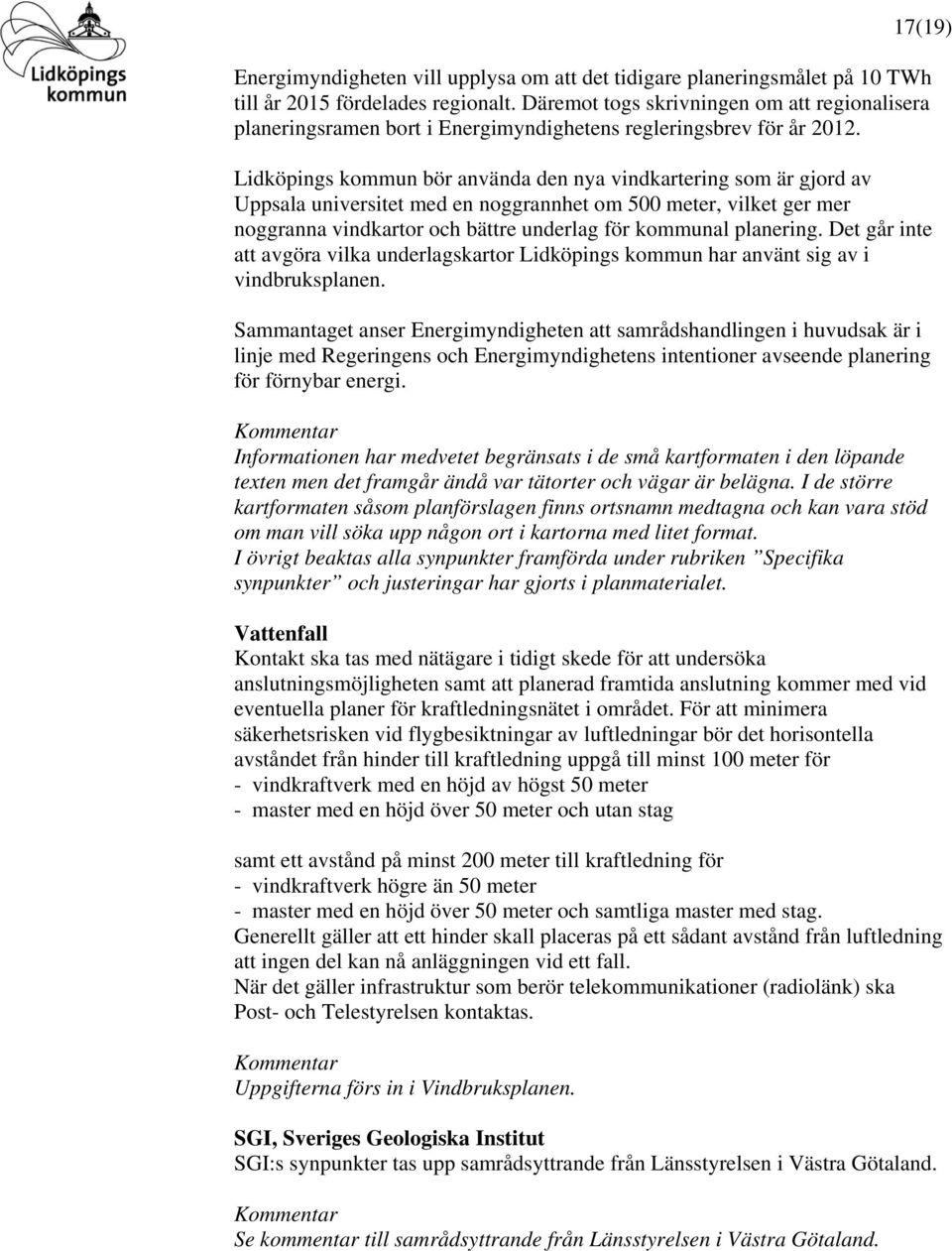 Lidköpings kommun

17(19)

Energimyndigheten vill upplysa om att det tidigare planeringsmålet på 10 TWh till år 2015 fördelades regionalt. Däremot togs skrivningen om att regionalisera planeringsramen bort i Energimyndighetens regleringsbrev för år 2012.

Lidköpings kommun bör använda den nya vindkartering som är gjord av Uppsala universitet med en noggrannhet om 500 meter, vilket ger mer noggranna vindkartor och bättre underlag för kommunal planering. Det går inte att avgöra vilka underlagskartor Lidköpings kommun har använt sig av i vindbruksplanen.

Sammantaget anser Energimyndigheten att samrådshandlingen i huvudsak är i linje med Regeringens och Energimyndighetens intentioner avseende planering för förnybar energi.

Kommentar
Informationen har medvetet begränsats i de små kartformaten i den löpande texten men det framgår ändå var tätorter och vägar är belägna. I de större kartformaten såsom planförslagen finns ortsnamn medtagna och kan vara stöd om man vill söka upp någon ort i kartorna med litet format.
I övrigt beaktas alla synpunkter framförda under rubriken ”Specifika synpunkter” och justeringar har gjorts i planmaterialet.

Vattenfall
Kontakt ska tas med nätägare i tidigt skede för att undersöka anslutningsmöjligheten samt att planerad framtida anslutning kommer med vid eventuella planer för kraftledningsnätet i området. För att minimera säkerhetsrisken vid flygbesiktningar av luftledningar bör det horisontella avståndet från hinder till kraftledning uppgå till minst 100 meter för
- vindkraftverk med en höjd av högst 50 meter
- master med en höjd över 50 meter och utan stag

samt ett avstånd på minst 200 meter till kraftledning för
- vindkraftverk högre än 50 meter
- master med en höjd över 50 meter och samtliga master med stag.
Generellt gäller att ett hinder skall placeras på ett sådant avstånd från luftledning att ingen del kan nå anläggningen vid ett fall.
När det gäller infrastruktur som berör telekommunikationer (radiolänk) ska Post- och Telestyrelsen kontaktas.

Kommentar
Uppgifterna förs in i Vindbruksplanen.

SGI, Sveriges Geologiska Institut
SGI:s synpunkter tas upp samrådsyttrande från Länsstyrelsen i Västra Götaland.

Kommentar
Se kommentar till samrådsyttrande från Länsstyrelsen i Västra Götaland.